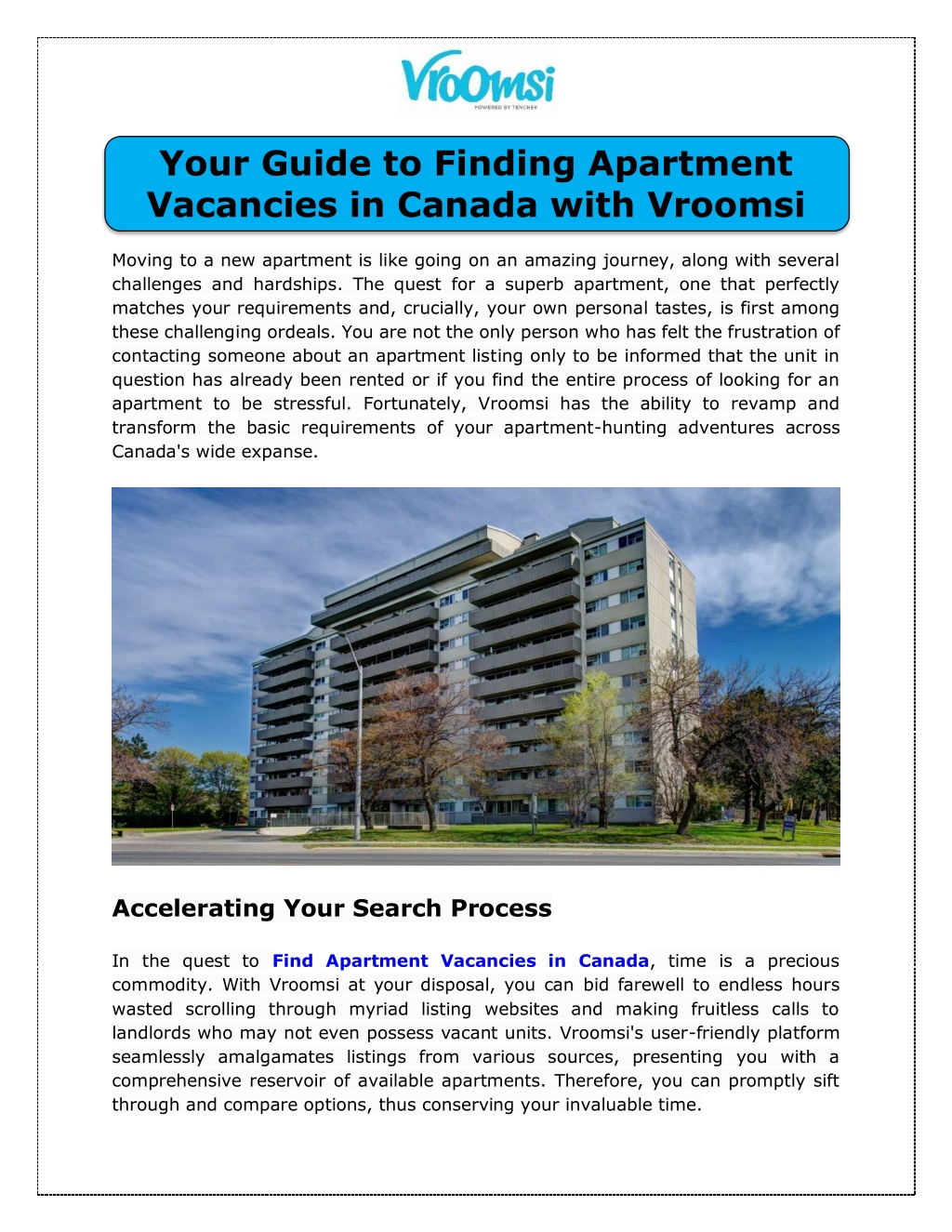 Vroomsi
POWERED BY TENCHEK

Your Guide to Finding Apartment Vacancies in Canada with Vroomsi

Moving to a new apartment is like going on an amazing journey, along with several challenges and hardships. The quest for a superb apartment, one that perfectly matches your requirements and, crucially, your own personal tastes, is first among these challenging ordeals. You are not the only person who has felt the frustration of contacting someone about an apartment listing only to be informed that the unit in question has already been rented or if you find the entire process of looking for an apartment to be stressful. Fortunately, Vroomsi has the ability to revamp and transform the basic requirements of your apartment-hunting adventures across Canada's wide expanse.

Accelerating Your Search Process

In the quest to Find Apartment Vacancies in Canada, time is a precious commodity. With Vroomsi at your disposal, you can bid farewell to endless hours wasted scrolling through myriad listing websites and making fruitless calls to landlords who may not even possess vacant units. Vroomsi's user-friendly platform seamlessly amalgamates listings from various sources, presenting you with a comprehensive reservoir of available apartments. Therefore, you can promptly sift through and compare options, thus conserving your invaluable time.